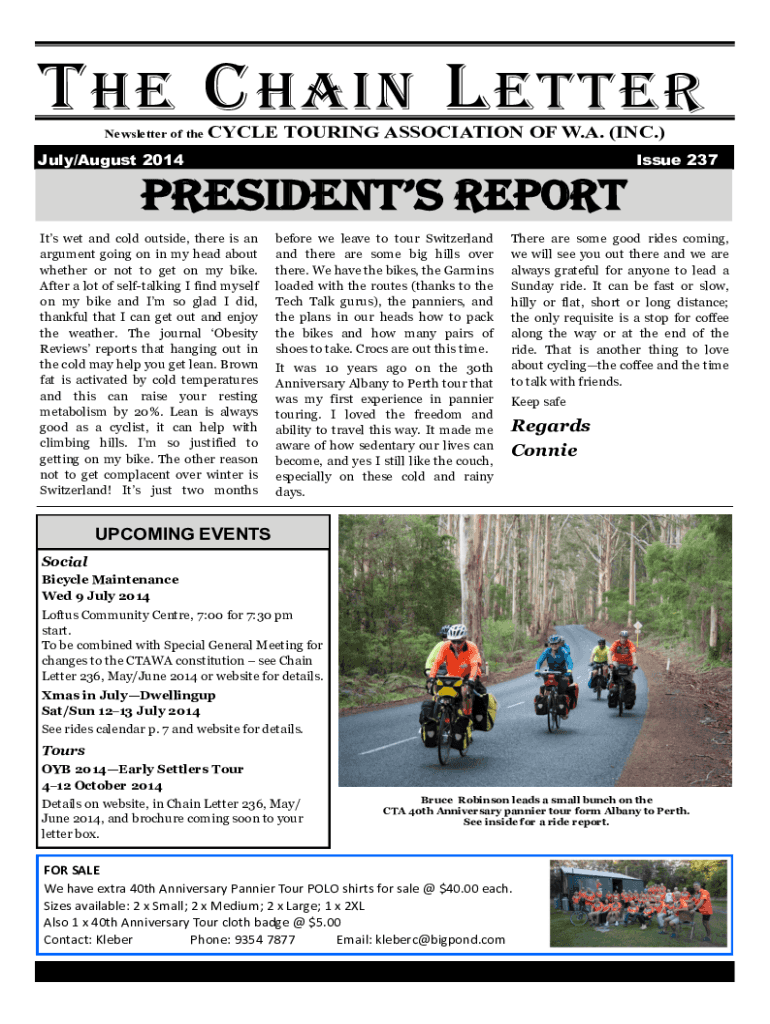 THE CHAIN LETTER

Newsletter of the CYCLE TOURING ASSOCIATION OF W.A. (INC.)

July/August 2014

Issue 237

PRESIDENT'S REPORT

It's wet and cold outside, there is an argument going on in my head about whether or not to get on my bike. After a lot of self-talking I find myself on my bike and I'm so glad I did, thankful that I can get out and enjoy the weather. The journal 'Obesity Reviews' reports that hanging out in the cold may help you get lean. Brown fat is activated by cold temperatures and this can raise your resting metabolism by 20%. Lean is always good as a cyclist, it can help with climbing hills. I'm so justified to getting on my bike. The other reason not to get complacent over winter is Switzerland! It's just two months before we leave to tour Switzerland and there are some big hills over there. We have the bikes, the Garmins loaded with the routes (thanks to the Tech Talk gurus), the panniers, and the plans in our heads how to pack the bikes and how many pairs of shoes to take. Crocs are out this time.

It was 10 years ago on the 30th Anniversary Albany to Perth tour that was my first experience in pannier touring. I loved the freedom and ability to travel this way. It made me aware of how sedentary our lives can become, and yes I still like the couch, especially on these cold and rainy days.

There are some good rides coming, we will see you out there and we are always grateful for anyone to lead a Sunday ride. It can be fast or slow, hilly or flat, short or long distance; the only requisite is a stop for coffee along the way or at the end of the ride. That is another thing to love about cycling—the coffee and the time to talk with friends.

Keep safe

Regards
Connie

UPCOMING EVENTS

Social

Bicycle Maintenance
Wed 9 July 2014
Loftus Community Centre, 7:00 for 7:30 pm start.
To be combined with Special General Meeting for changes to the CTAWA constitution – see Chain Letter 236, May/June 2014 or website for details.

Xmas in July—Dwellingup
Sat/Sun 12–13 July 2014
See rides calendar p. 7 and website for details.

Tours

OYB 2014—Early Settlers Tour
4–12 October 2014
Details on website, in Chain Letter 236, May/June 2014, and brochure coming soon to your letter box.

Bruce Robinson leads a small bunch on the CTA 40th Anniversary pannier tour form Albany to Perth. See inside for a ride report.

FOR SALE
We have extra 40th Anniversary Pannier Tour POLO shirts for sale @ $40.00 each.
Sizes available: 2 x Small; 2 x Medium; 2 x Large; 1 x 2XL
Also 1 x 40th Anniversary Tour cloth badge @ $5.00
Contact: Kleber Phone: 9354 7877 Email: kleberc@bigpond.com